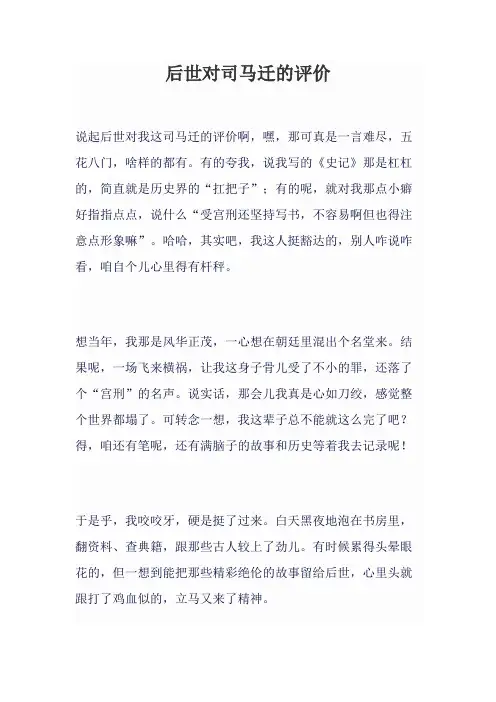 后世对司马迁的评价

说起后世对我这司马迁的评价啊，嘿，那可真是一言难尽，五花八门，啥样的都有。有的夸我，说我写的《史记》那是杠杠的，简直就是历史界的“扛把子”；有的呢，就对我那点小癖好指指点点，说什么“受宫刑还坚持写书，不容易啊但也得注意点形象嘛”。哈哈，其实吧，我这人挺豁达的，别人咋说咋看，咱自个儿心里得有杆秤。

想当年，我那是风华正茂，一心想在朝廷里混出个名堂来。结果呢，一场飞来横祸，让我这身子骨儿受了不小的罪，还落了个“宫刑”的名声。说实话，那会儿我真是心如刀绞，感觉整个世界都塌了。可转念一想，我这辈子总不能就这么完了吧？得，咱还有笔呢，还有满脑子的故事和历史等着我去记录呢！

于是乎，我咬咬牙，硬是挺了过来。白天黑夜地泡在书房里，翻资料、查典籍，跟那些古人较上了劲儿。有时候累得头晕眼花的，但一想到能把那些精彩绝伦的故事留给后世，心里头就跟打了鸡血似的，立马又来了精神。